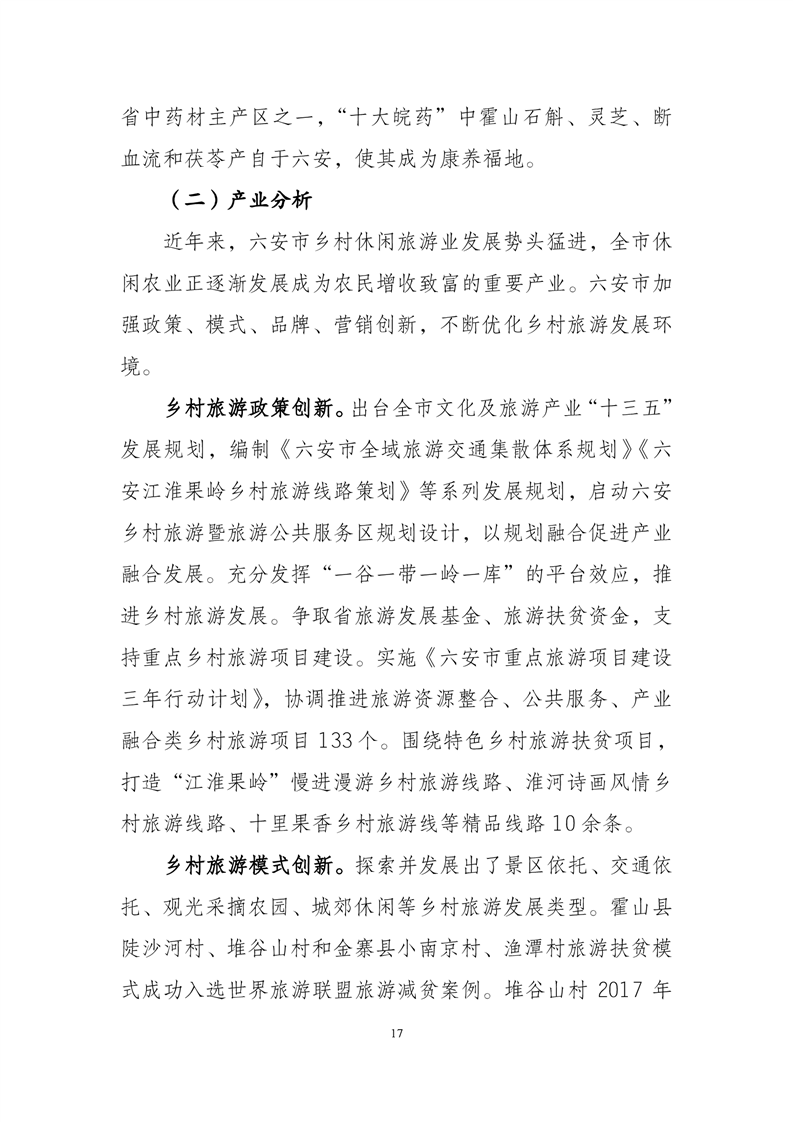 省中药材主产区之一，“十大皖药”中霍山石斛、灵芝、断血流和茯苓产自于六安，使其成为康养福地。

（二）产业分析

近年来，六安市乡村休闲旅游业发展势头猛进，全市休闲农业正逐渐发展成为农民增收致富的重要产业。六安市加强政策、模式、品牌、营销创新，不断优化乡村旅游发展环境。

乡村旅游政策创新。出台全市文化及旅游产业“十三五”发展规划，编制《六安市全域旅游交通集散体系规划》《六安江淮果岭乡村旅游线路策划》等系列发展规划，启动六安乡村旅游暨旅游公共服务区规划设计，以规划融合促进产业融合发展。充分发挥“一谷一带一岭一库”的平台效应，推进乡村旅游发展。争取省旅游发展基金、旅游扶贫资金，支持重点乡村旅游项目建设。实施《六安市重点旅游项目建设三年行动计划》，协调推进旅游资源整合、公共服务、产业融合类乡村旅游项目 133 个。围绕特色乡村旅游扶贫项目，打造“江淮果岭”慢进漫游乡村旅游线路、淮河诗画风情乡村旅游线路、十里果香乡村旅游线等精品线路 10 余条。

乡村旅游模式创新。探索并发展出了景区依托、交通依托、观光采摘农园、城郊休闲等乡村旅游发展类型。霍山县陡沙河村、堆谷山村和金寨县小南京村、渔潭村旅游扶贫模式成功入选世界旅游联盟旅游减贫案例。堆谷山村 2017 年

17